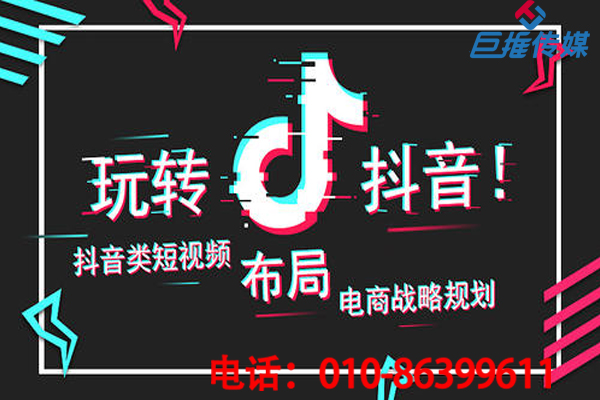 巨推传媒

玩转 抖音！

抖音类短视频 布局 电商战略规划

电话：010-86399611